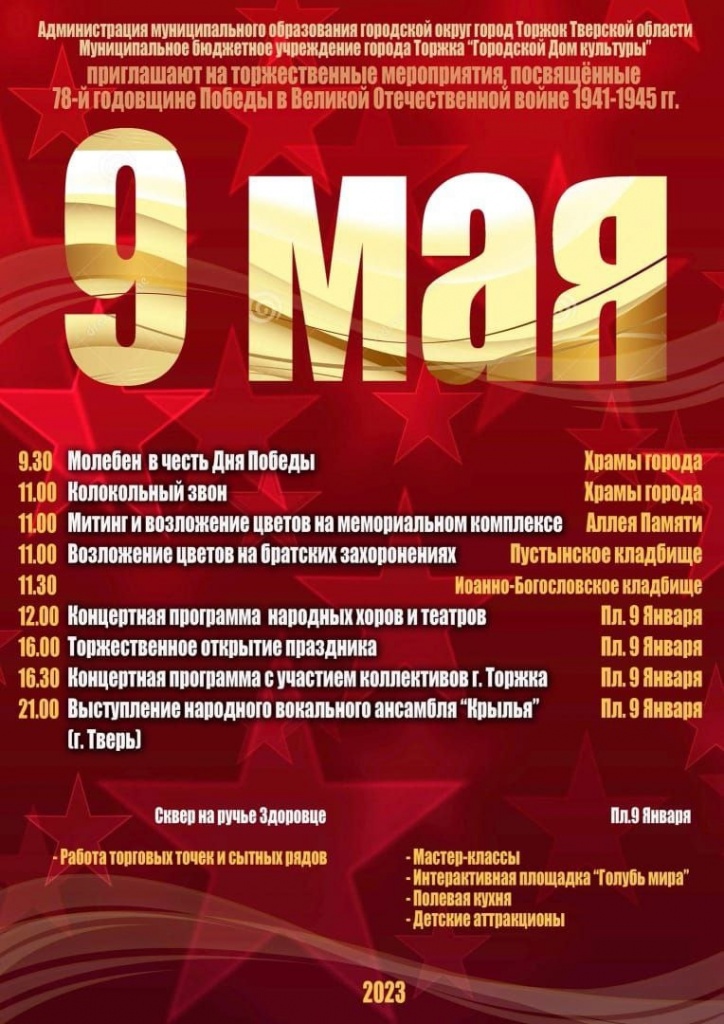 Администрация муниципального образования городской округ город Торжок Тверской области
Муниципальное бюджетное учреждение города Торжка "Городской Дом культуры"
приглашают на торжественные мероприятия, посвящённые
78-й годовщине Победы в Великой Отечественной войне 1941-1945 гг.

9 мая

| | | |
|---|---|---|
| 9.30 | Молебен в честь Дня Победы | Храмы города |
| 11.00 | Колокольный звон | Храмы города |
| 11.00 | Митинг и возложение цветов на мемориальном комплексе | Аллея Памяти |
| 11.00 | Возложение цветов на братских захоронениях | Пустынское кладбище |
| 11.30 | | Иоанно-Богословское кладбище |
| 12.00 | Концертная программа народных хоров и театров | Пл. 9 Января |
| 16.00 | Торжественное открытие праздника | Пл. 9 Января |
| 16.30 | Концертная программа с участием коллективов г. Торжка | Пл. 9 Января |
| 21.00 | Выступление народного вокального ансамбля "Крылья" (г. Тверь) | Пл. 9 Января |

Сквер на ручье Здоровце

- Работа торговых точек и сытных рядов

Пл.9 Января

- Мастер-классы
- Интерактивная площадка "Голубь мира"
- Полевая кухня
- Детские аттракционы

2023